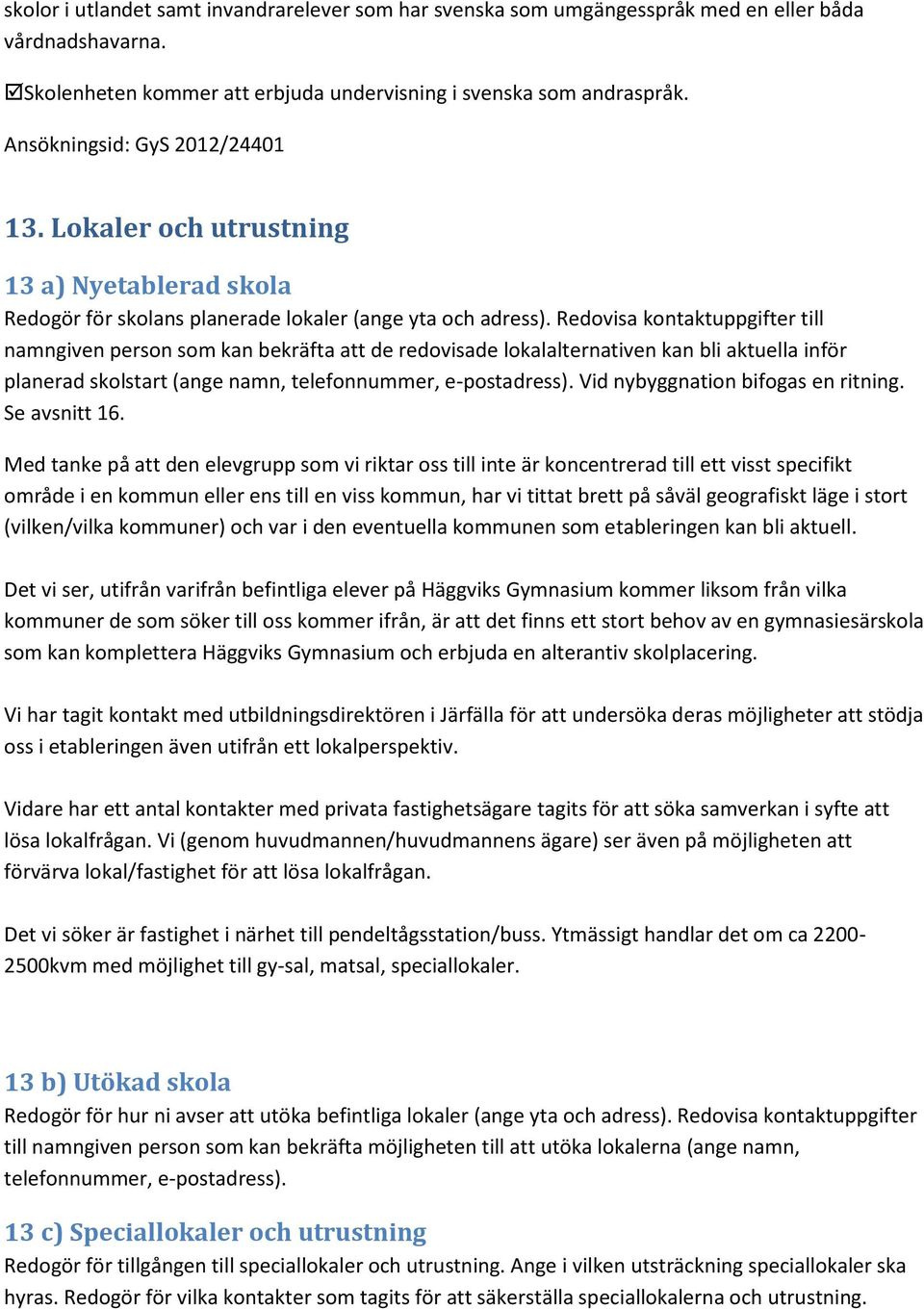 skolor i utlandet samt invandrarelever som har svenska som umgängesspråk med en eller båda vårdnadshavarna.

☑Skolenheten kommer att erbjuda undervisning i svenska som andraspråk.

Ansökningsid: GyS 2012/24401

13. Lokaler och utrustning

13 a) Nyetablerad skola
Redogör för skolans planerade lokaler (ange yta och adress). Redovisa kontaktuppgifter till namngiven person som kan bekräfta att de redovisade lokalalternativen kan bli aktuella inför planerad skolstart (ange namn, telefonnummer, e-postadress). Vid nybyggnation bifogas en ritning. Se avsnitt 16.

Med tanke på att den elevgrupp som vi riktar oss till inte är koncentrerad till ett visst specifikt område i en kommun eller ens till en viss kommun, har vi tittat brett på såväl geografiskt läge i stort (vilken/vilka kommuner) och var i den eventuella kommunen som etableringen kan bli aktuell.

Det vi ser, utifrån varifrån befintliga elever på Häggviks Gymnasium kommer liksom från vilka kommuner de som söker till oss kommer ifrån, är att det finns ett stort behov av en gymnasiesärskola som kan komplettera Häggviks Gymnasium och erbjuda en alterantiv skolplacering.

Vi har tagit kontakt med utbildningsdirektören i Järfälla för att undersöka deras möjligheter att stödja oss i etableringen även utifrån ett lokalperspektiv.

Vidare har ett antal kontakter med privata fastighetsägare tagits för att söka samverkan i syfte att lösa lokalfrågan. Vi (genom huvudmannen/huvudmannens ägare) ser även på möjligheten att förvärva lokal/fastighet för att lösa lokalfrågan.

Det vi söker är fastighet i närhet till pendeltågsstation/buss. Ytmässigt handlar det om ca 2200-2500kvm med möjlighet till gy-sal, matsal, speciallokaler.

13 b) Utökad skola
Redogör för hur ni avser att utöka befintliga lokaler (ange yta och adress). Redovisa kontaktuppgifter till namngiven person som kan bekräfta möjligheten till att utöka lokalerna (ange namn, telefonnummer, e-postadress).

13 c) Speciallokaler och utrustning
Redogör för tillgången till speciallokaler och utrustning. Ange i vilken utsträckning speciallokaler ska hyras. Redogör för vilka kontakter som tagits för att säkerställa speciallokalerna och utrustning.